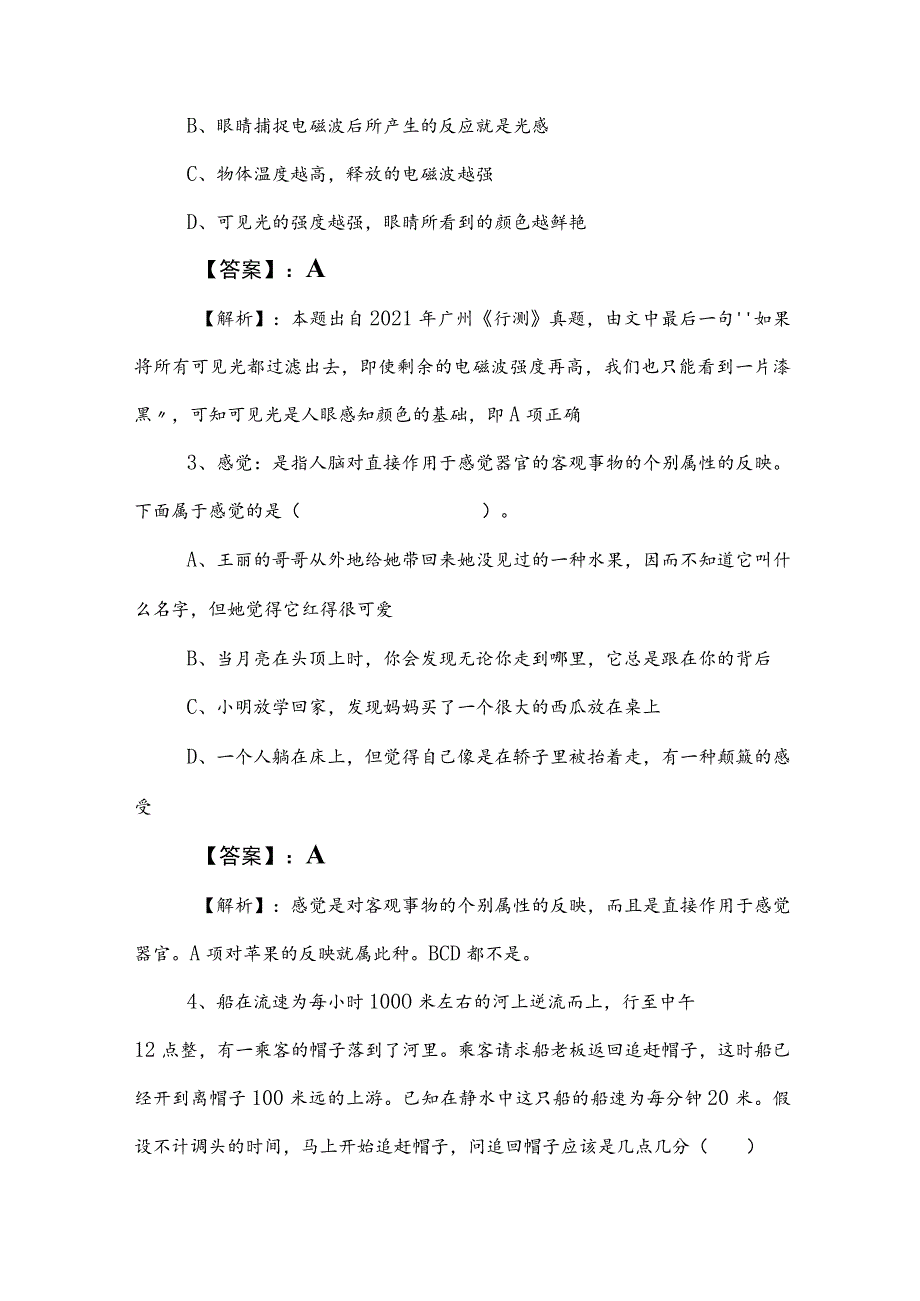 B、眼睛捕捉电磁波后所产生的反应就是光感

C、物体温度越高，释放的电磁波越强

D、可见光的强度越强，眼睛所看到的颜色越鲜艳

【答案】：A

【解析】：本题出自2021年广州《行测》真题，由文中最后一句''如果将所有可见光都过滤出去，即使剩余的电磁波强度再高，我们也只能看到一片漆黑〃，可知可见光是人眼感知颜色的基础，即A项正确

3、感觉：是指人脑对直接作用于感觉器官的客观事物的个别属性的反映。下面属于感觉的是（　　　　　　）。

A、王丽的哥哥从外地给她带回来她没见过的一种水果，因而不知道它叫什么名字，但她觉得它红得很可爱

B、当月亮在头顶上时，你会发现无论你走到哪里，它总是跟在你的背后

C、小明放学回家，发现妈妈买了一个很大的西瓜放在桌上

D、一个人躺在床上，但觉得自己像是在轿子里被抬着走，有一种颠簸的感受

【答案】：A

【解析】：感觉是对客观事物的个别属性的反映，而且是直接作用于感觉器官。A项对苹果的反映就属此种。BCD都不是。

4、船在流速为每小时1000米左右的河上逆流而上，行至中午12点整，有一乘客的帽子落到了河里。乘客请求船老板返回追赶帽子，这时船已经开到离帽子100米远的上游。已知在静水中这只船的船速为每分钟20米。假设不计调头的时间，马上开始追赶帽子，问追回帽子应该是几点几分（　）